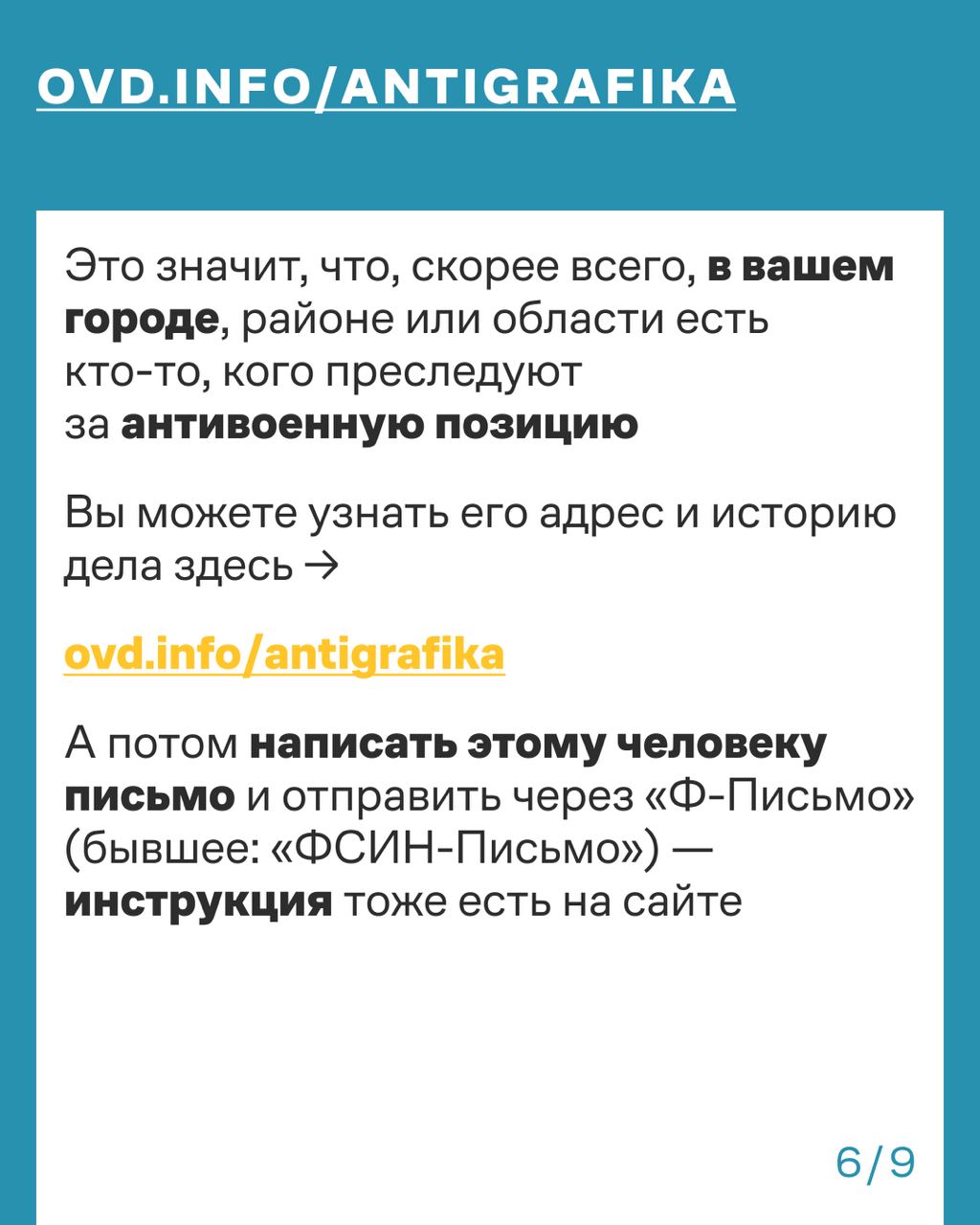 OVD.INFO/ANTIGRAFIKA

Это значит, что, скорее всего, в вашем городе, районе или области есть кто-то, кого преследуют за антивоенную позицию

Вы можете узнать его адрес и историю дела здесь →

ovd.info/antigrafika

А потом написать этому человеку письмо и отправить через «Ф-Письмо» (бывшее: «ФСИН-Письмо») — инструкция тоже есть на сайте

6/9